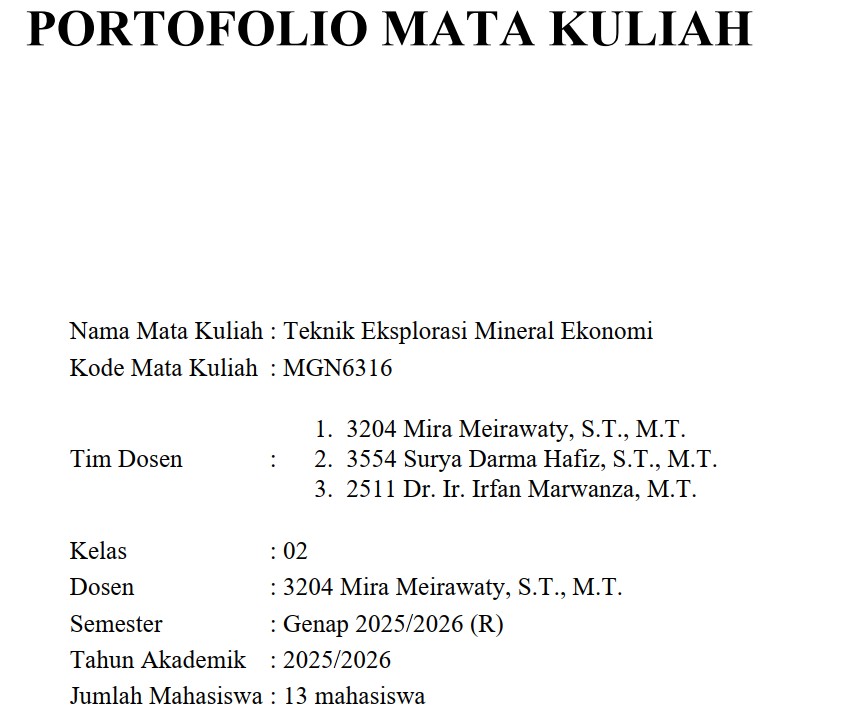 PORTOFOLIO MATA KULIAH

Nama Mata Kuliah : Teknik Eksplorasi Mineral Ekonomi
Kode Mata Kuliah : MGN6316

Tim Dosen :
1. 3204 Mira Meirawaty, S.T., M.T.
2. 3554 Surya Darma Hafiz, S.T., M.T.
3. 2511 Dr. Ir. Irfan Marwanza, M.T.

Kelas : 02
Dosen : 3204 Mira Meirawaty, S.T., M.T.
Semester : Genap 2025/2026 (R)
Tahun Akademik : 2025/2026
Jumlah Mahasiswa : 13 mahasiswa